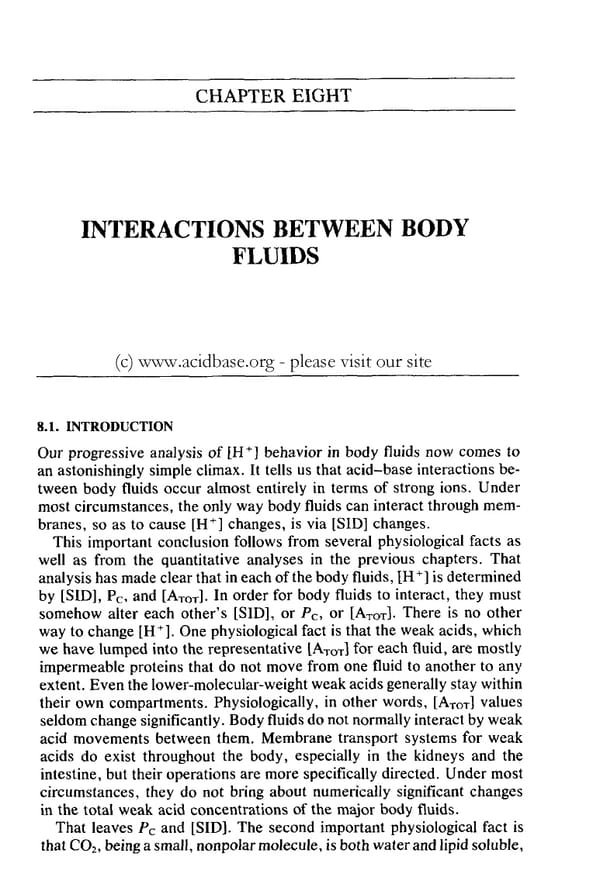 CHAPTER EIGHT

INTERACTIONS BETWEEN BODY FLUIDS

(c) www.acidbase.org - please visit our site

8.1. INTRODUCTION

Our progressive analysis of $[H^+]$ behavior in body fluids now comes to an astonishingly simple climax. It tells us that acid–base interactions between body fluids occur almost entirely in terms of strong ions. Under most circumstances, the only way body fluids can interact through membranes, so as to cause $[H^+]$ changes, is via [SID] changes.

This important conclusion follows from several physiological facts as well as from the quantitative analyses in the previous chapters. That analysis has made clear that in each of the body fluids, $[H^+]$ is determined by [SID], $P_C$, and $[A_{TOT}]$. In order for body fluids to interact, they must somehow alter each other's [SID], or $P_C$, or $[A_{TOT}]$. There is no other way to change $[H^+]$. One physiological fact is that the weak acids, which we have lumped into the representative $[A_{TOT}]$ for each fluid, are mostly impermeable proteins that do not move from one fluid to another to any extent. Even the lower-molecular-weight weak acids generally stay within their own compartments. Physiologically, in other words, $[A_{TOT}]$ values seldom change significantly. Body fluids do not normally interact by weak acid movements between them. Membrane transport systems for weak acids do exist throughout the body, especially in the kidneys and the intestine, but their operations are more specifically directed. Under most circumstances, they do not bring about numerically significant changes in the total weak acid concentrations of the major body fluids.

That leaves $P_C$ and [SID]. The second important physiological fact is that $CO_2$, being a small, nonpolar molecule, is both water and lipid soluble,